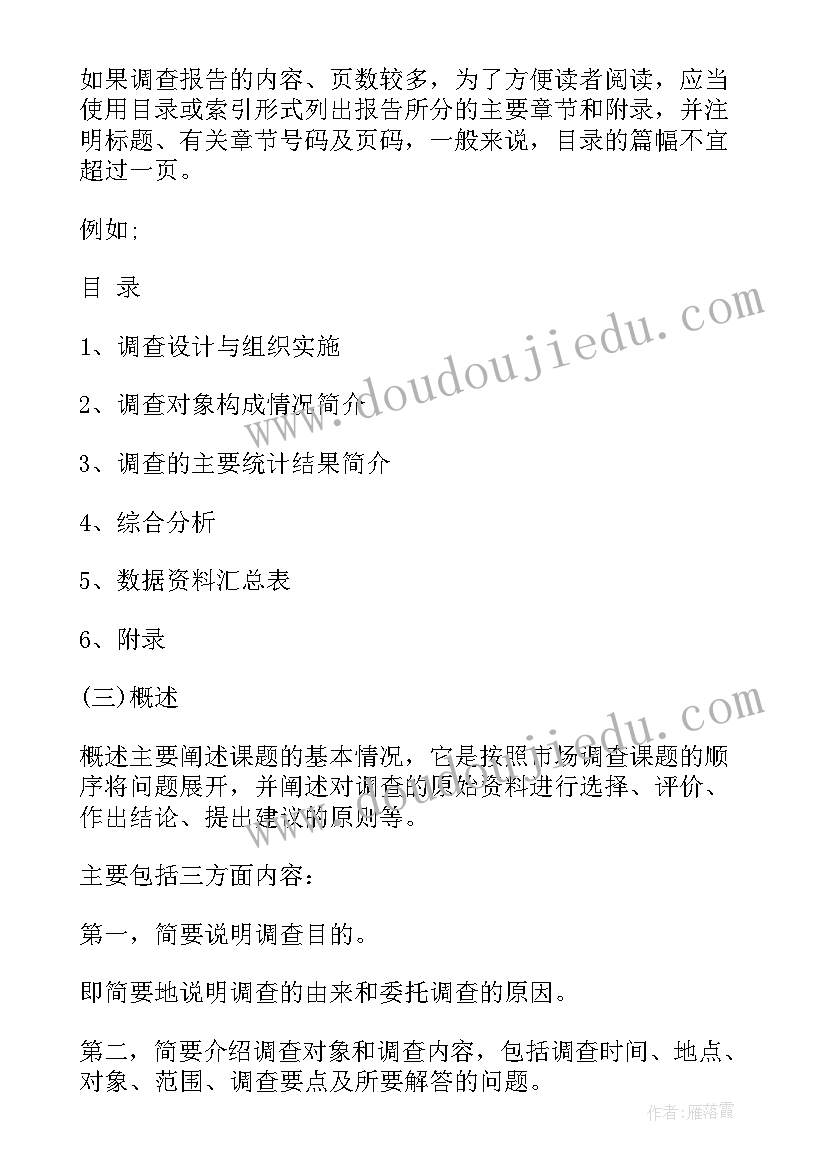 如果调查报告的内容、页数较多，为了方便读者阅读，应当使用目录或索引形式列出报告所分的主要章节和附录，并注明标题、有关章节号码及页码，一般来说，目录的篇幅不宜超过一页。

例如;

目 录

1、调查设计与组织实施

2、调查对象构成情况简介

3、调查的主要统计结果简介

4、综合分析

5、数据资料汇总表

6、附录

(三)概述

概述主要阐述课题的基本情况，它是按照市场调查课题的顺序将问题展开，并阐述对调查的原始资料进行选择、评价、作出结论、提出建议的原则等。

主要包括三方面内容：

第一，简要说明调查目的。

即简要地说明调查的由来和委托调查的原因。

第二，简要介绍调查对象和调查内容，包括调查时间、地点、对象、范围、调查要点及所要解答的问题。

www.doudoujiedu.com

作者:雁落霞